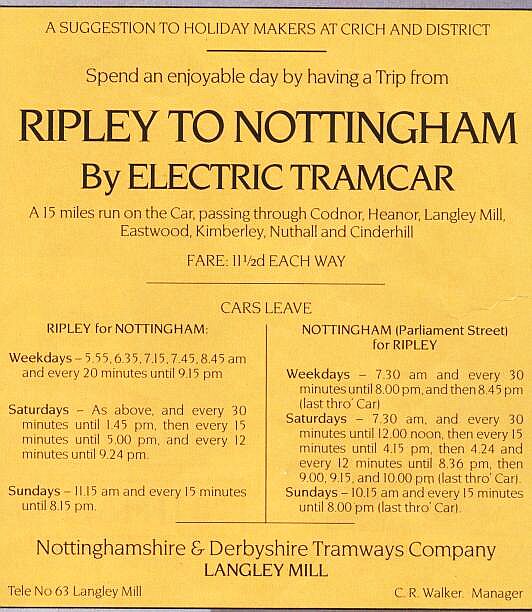 A SUGGESTION TO HOLIDAY MAKERS AT CRICH AND DISTRICT

Spend an enjoyable day by having a Trip from

RIPLEY TO NOTTINGHAM

By ELECTRIC TRAMCAR

A 15 miles run on the Car, passing through Codnor, Heanor, Langley Mill, Eastwood, Kimberley, Nuthall and Cinderhill

FARE: 11½d EACH WAY

CARS LEAVE

RIPLEY for NOTTINGHAM:

Weekdays – 5.55, 6.35, 7.15, 7.45, 8.45 am and every 20 minutes until 9.15 pm

Saturdays – As above, and every 30 minutes until 1.45 pm, then every 15 minutes until 5.00 pm, and every 12 minutes until 9.24 pm.

Sundays – 11.15 am and every 15 minutes until 8.15 pm.

NOTTINGHAM (Parliament Street) for RIPLEY

Weekdays – 7.30 am and every 30 minutes until 8.00 pm, and then 8.45 pm (last thro' Car)

Saturdays – 7.30 am, and every 30 minutes until 12.00 noon, then every 15 minutes until 4.15 pm, then 4.24 and every 12 minutes until 8.36 pm, then 9.00, 9.15, and 10.00 pm (last thro' Car).

Sundays – 10.15 am and every 15 minutes until 8.00 pm (last thro' Car).

Nottinghamshire & Derbyshire Tramways Company

LANGLEY MILL

Tele No 63 Langley Mill

C. R. Walker. Manager